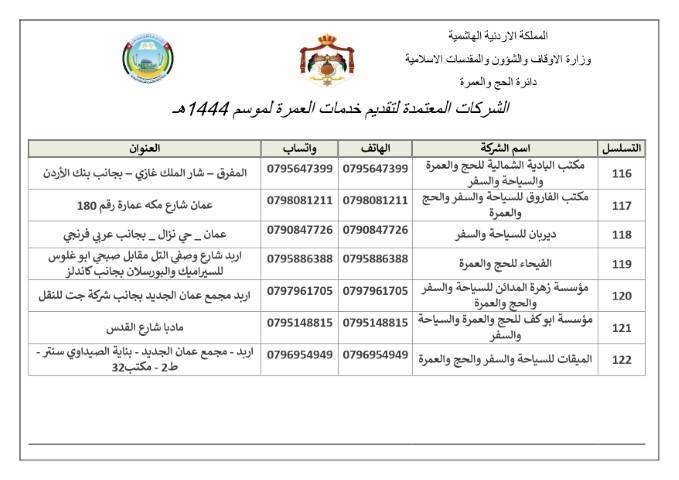 المملكة الاردنية الهاشمية
وزارة الاوقاف والشؤون والمقدسات الاسلامية
دائرة الحج والعمرة

الشركات المعتمدة لتقديم خدمات العمرة لموسم 1444هـ

| التسلسل | اسم الشركة | الهاتف | واتساب | العنوان |
|---|---|---|---|---|
| 116 | مكتب البادية الشمالية للحج والعمرة والسياحة والسفر | 0795647399 | 0795647399 | المفرق – شار الملك غازي – بجانب بنك الأردن |
| 117 | مكتب الفاروق للسياحة والسفر والحج والعمرة | 0798081211 | 0798081211 | عمان شارع مكه عمارة رقم 180 |
| 118 | ديربان للسياحة والسفر | 0790847726 | 0790847726 | عمان _ حي نزال _ بجانب عربي فرنجي |
| 119 | الفيحاء للحج والعمرة | 0795886388 | 0795886388 | اربد شارع وصفي التل مقابل صبحي ابو غلوس للسيراميك والبورسلان بجانب كاندلز |
| 120 | مؤسسة زهرة المدائن للسياحة والسفر والحج والعمرة | 0797961705 | 0797961705 | اربد مجمع عمان الجديد بجانب شركة جت للنقل |
| 121 | مؤسسة ابو كف للحج والعمرة والسياحة والسفر | 0795148815 | 0795148815 | مادبا شارع القدس |
| 122 | الميقات للسياحة والسفر والحج والعمرة | 0796954949 | 0796954949 | اربد - مجمع عمان الجديد - بناية الصيداوي سنتر - ط2 - مكتب32 |